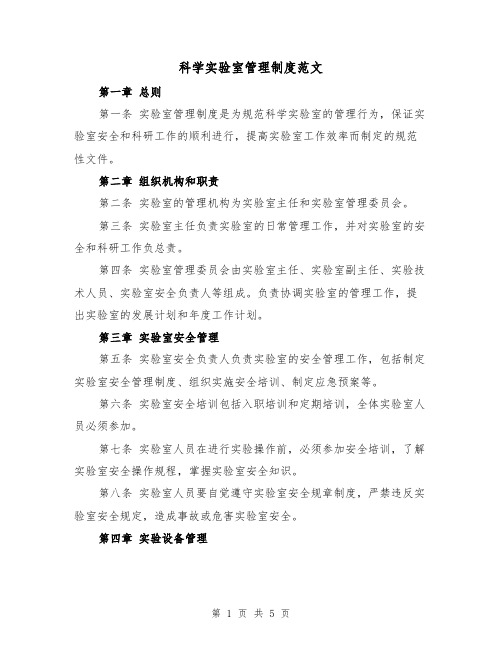 科学实验室管理制度范文

第一章 总则

第一条 实验室管理制度是为规范科学实验室的管理行为，保证实验室安全和科研工作的顺利进行，提高实验室工作效率而制定的规范性文件。

第二章 组织机构和职责

第二条 实验室的管理机构为实验室主任和实验室管理委员会。

第三条 实验室主任负责实验室的日常管理工作，并对实验室的安全和科研工作负总责。

第四条 实验室管理委员会由实验室主任、实验室副主任、实验技术人员、实验室安全负责人等组成。负责协调实验室的管理工作，提出实验室的发展计划和年度工作计划。

第三章 实验室安全管理

第五条 实验室安全负责人负责实验室的安全管理工作，包括制定实验室安全管理制度、组织实施安全培训、制定应急预案等。

第六条 实验室安全培训包括入职培训和定期培训，全体实验室人员必须参加。

第七条 实验室人员在进行实验操作前，必须参加安全培训，了解实验室安全操作规程，掌握实验室安全知识。

第八条 实验室人员要自觉遵守实验室安全规章制度，严禁违反实验室安全规定，造成事故或危害实验室安全。

第四章 实验设备管理

第 1 页 共 5 页